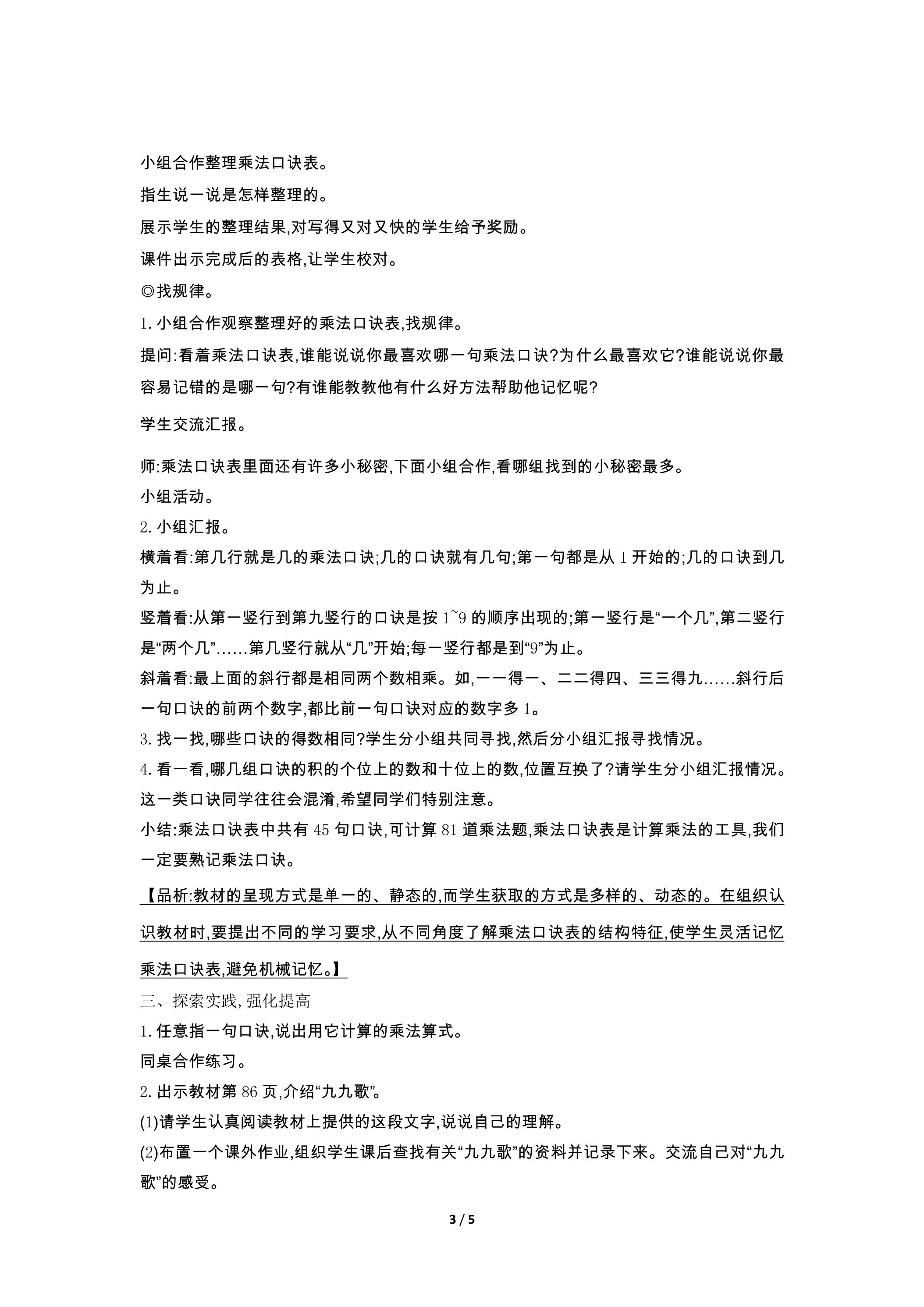 小组合作整理乘法口诀表。

指生说一说是怎样整理的。

展示学生的整理结果,对写得又对又快的学生给予奖励。

课件出示完成后的表格,让学生校对。

◎找规律。

1.小组合作观察整理好的乘法口诀表,找规律。

提问:看着乘法口诀表,谁能说说你最喜欢哪一句乘法口诀?为什么最喜欢它?谁能说说你最容易记错的是哪一句?有谁能教教他有什么好方法帮助他记忆呢?

学生交流汇报。

师:乘法口诀表里面还有许多小秘密,下面小组合作,看哪组找到的小秘密最多。

小组活动。

2.小组汇报。

横着看:第几行就是几的乘法口诀;几的口诀就有几句;第一句都是从1开始的;几的口诀到几为止。

竖着看:从第一竖行到第九竖行的口诀是按1~9的顺序出现的;第一竖行是“一个几”,第二竖行是“两个几”......第几竖行就从“几”开始;每一竖行都是到“9”为止。

斜着看:最上面的斜行都是相同两个数相乘。如,一一得一、二二得四、三三得九......斜行后一句口诀的前两个数字,都比前一句口诀对应的数字多1。

3.找一找,哪些口诀的得数相同?学生分小组共同寻找,然后分小组汇报寻找情况。

4.看一看,哪几组口诀的积的个位上的数和十位上的数,位置互换了?请学生分小组汇报情况。这一类口诀同学往往会混淆,希望同学们特别注意。

小结:乘法口诀表中共有45句口诀,可计算81道乘法题,乘法口诀表是计算乘法的工具,我们一定要熟记乘法口诀。

【品析:教材的呈现方式是单一的、静态的,而学生获取的方式是多样的、动态的。在组织认识教材时,要提出不同的学习要求,从不同角度了解乘法口诀表的结构特征,使学生灵活记忆乘法口诀表,避免机械记忆。】

三、探索实践,强化提高

1.任意指一句口诀,说出用它计算的乘法算式。

同桌合作练习。

2.出示教材第86页,介绍“九九歌”。

(1)请学生认真阅读教材上提供的这段文字,说说自己的理解。

(2)布置一个课外作业,组织学生课后查找有关“九九歌”的资料并记录下来。交流自己对“九九歌”的感受。

3 / 5